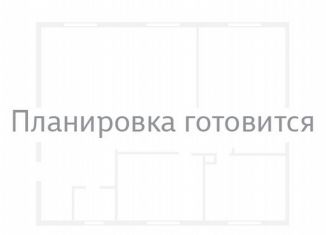 Планировка готовится